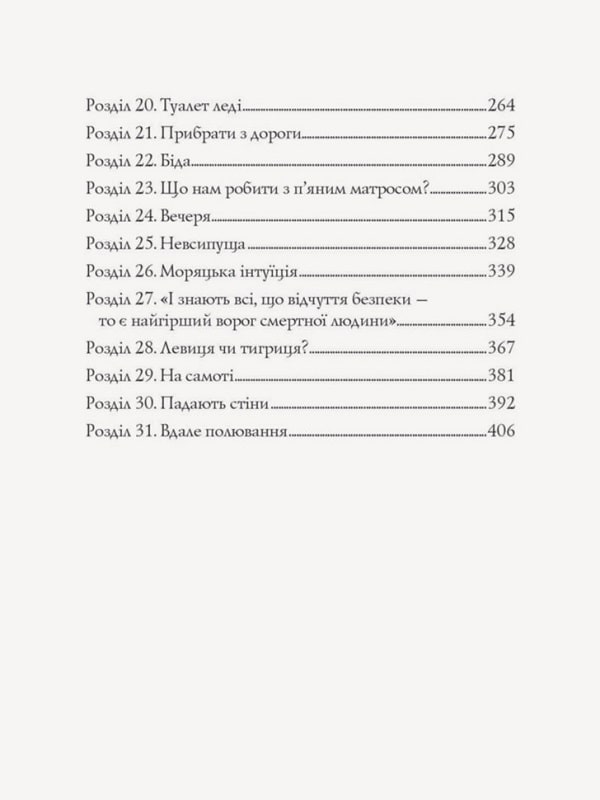 Розділ 20. Туалет леді 264
Розділ 21. Прибрати з дороги 275
Розділ 22. Біда 289
Розділ 23. Що нам робити з п'яним матросом? 303
Розділ 24. Вечеря 315
Розділ 25. Невсипуща 328
Розділ 26. Моряцька інтуїція 339
Розділ 27. «І знають всі, що відчуття безпеки — то є найгірший ворог смертної людини» 354
Розділ 28. Левиця чи тигриця? 367
Розділ 29. На самоті 381
Розділ 30. Падають стіни 392
Розділ 31. Вдале полювання 406